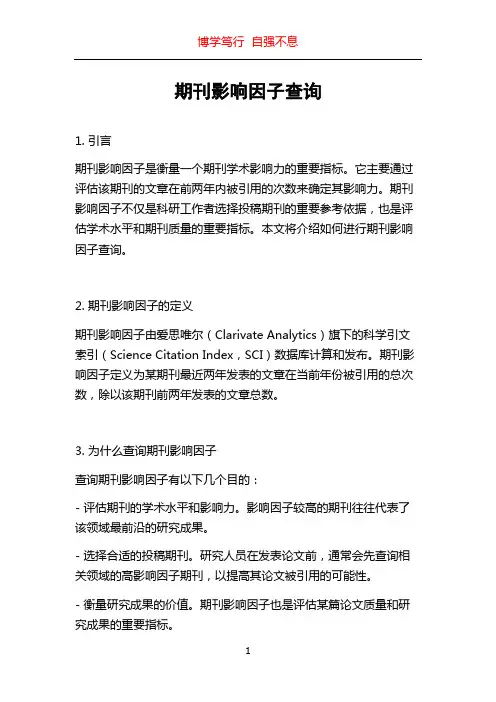 博学笃行 自强不息

期刊影响因子查询

1. 引言

期刊影响因子是衡量一个期刊学术影响力的重要指标。它主要通过评估该期刊的文章在前两年内被引用的次数来确定其影响力。期刊影响因子不仅是科研工作者选择投稿期刊的重要参考依据，也是评估学术水平和期刊质量的重要指标。本文将介绍如何进行期刊影响因子查询。

2. 期刊影响因子的定义

期刊影响因子由爱思唯尔（Clarivate Analytics）旗下的科学引文索引（Science Citation Index，SCI）数据库计算和发布。期刊影响因子定义为某期刊最近两年发表的文章在当前年份被引用的总次数，除以该期刊前两年发表的文章总数。

3. 为什么查询期刊影响因子

查询期刊影响因子有以下几个目的：

- 评估期刊的学术水平和影响力。影响因子较高的期刊往往代表了该领域最前沿的研究成果。

- 选择合适的投稿期刊。研究人员在发表论文前，通常会先查询相关领域的高影响因子期刊，以提高其论文被引用的可能性。

- 衡量研究成果的价值。期刊影响因子也是评估某篇论文质量和研究成果的重要指标。

1